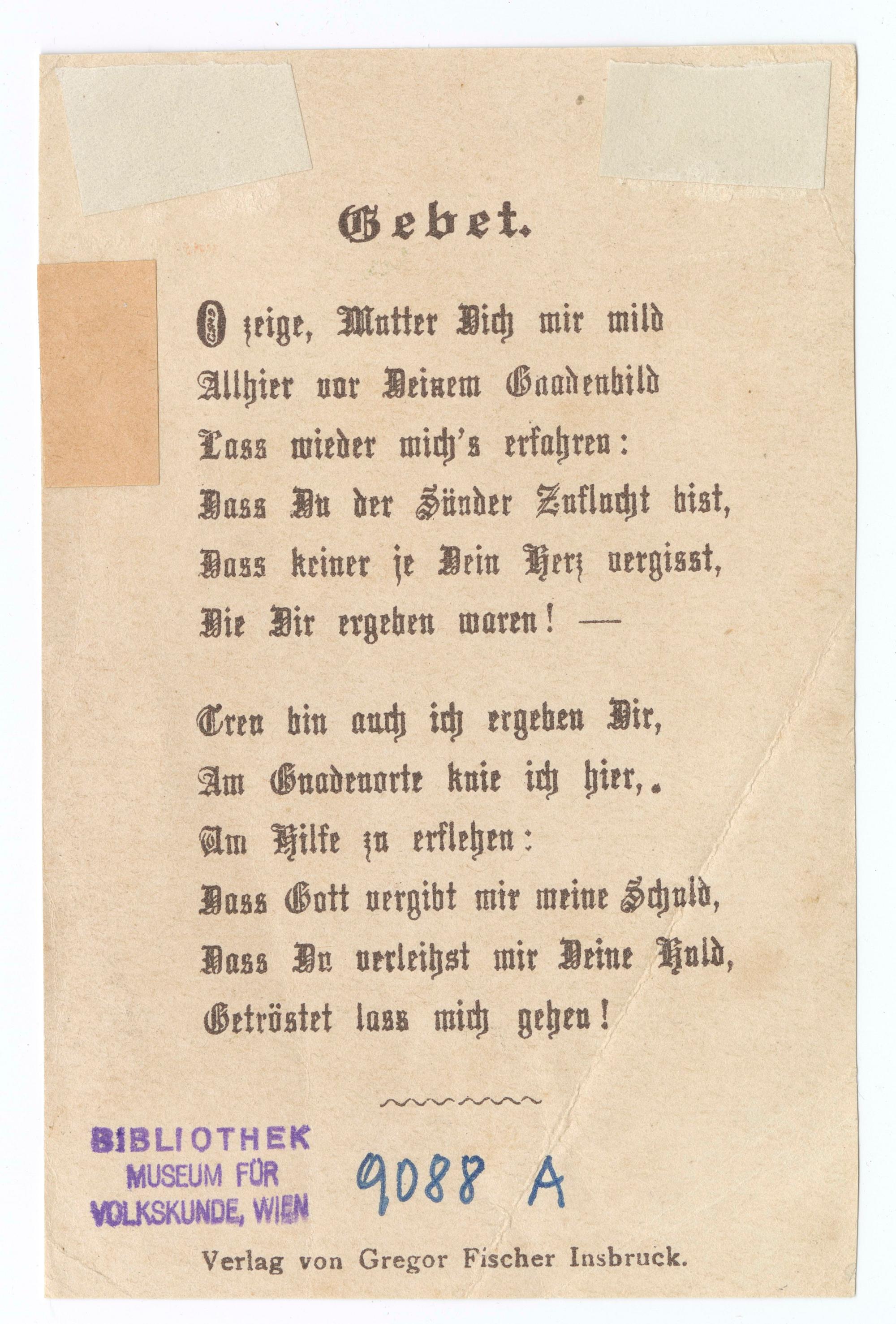 Gebet.

O zeige, Mutter Dich mir mild
Allhier vor Deinem Gnadenbild
Lass wieder mich's erfahren:
Dass Du der Sünder Zuflucht bist,
Dass keiner je Dein Herz vergisst,
Die Dir ergeben waren! —

Treu bin auch ich ergeben Dir,
Am Gnadenorte knie ich hier,.
Um Hilfe zu erflehen:
Dass Gott vergibt mir meine Schuld,
Dass Du verleihst mir Deine Huld,
Getröstet lass mich gehen!

BIBLIOTHEK
MUSEUM FÜR
VOLKSKUNDE, WIEN

9088 A

Verlag von Gregor Fischer Insbruck.